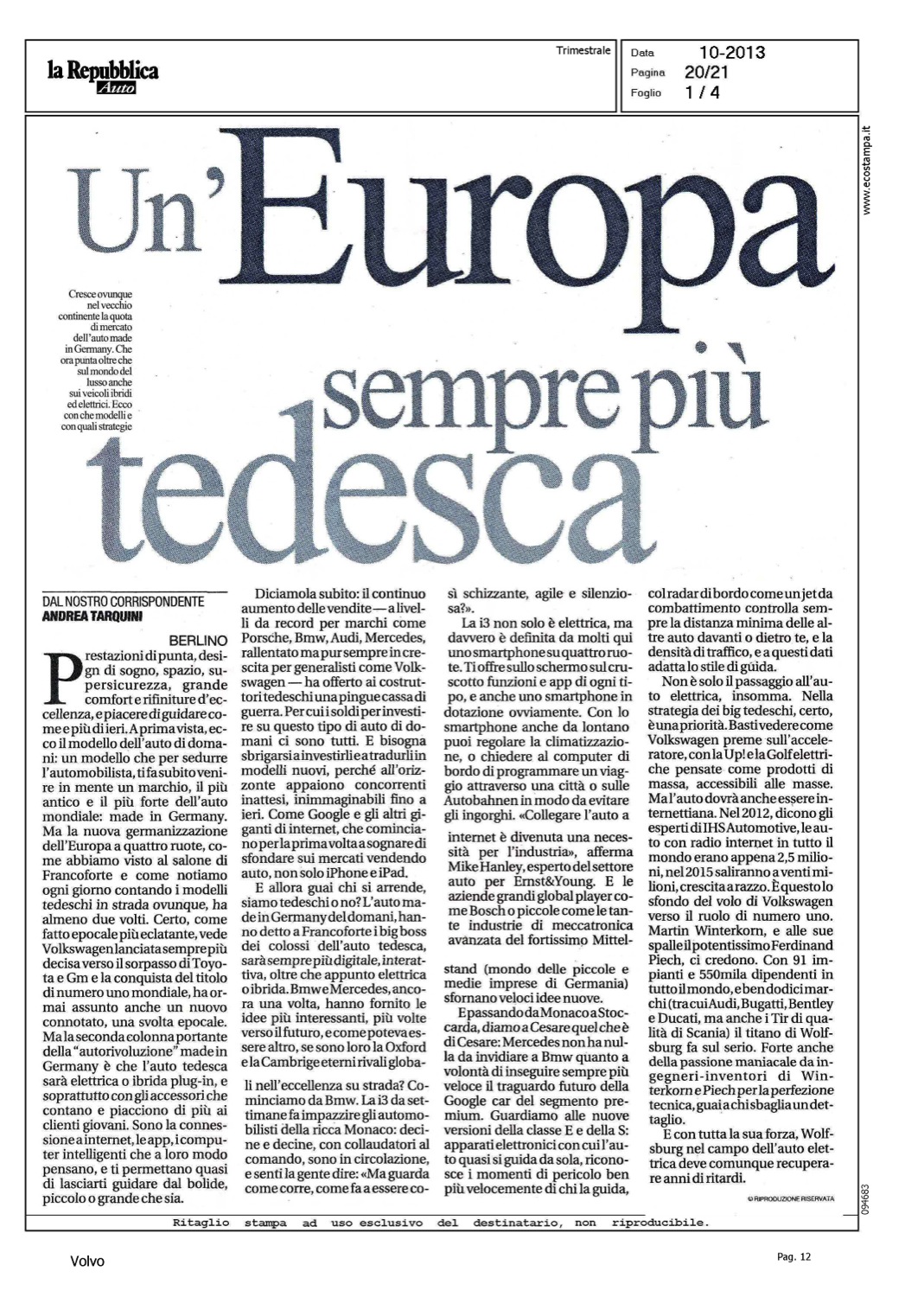 la Repubblica
Auto

Trimestrale

Data 10-2013
Pagina 20/21
Foglio 1 / 4

www.ecostampa.it

Un'Europa sempre più tedesca

Cresce ovunque nel vecchio continente la quota di mercato dell'auto made in Germany. Che ora punta oltre che sul mondo del lusso anche sui veicoli ibridi ed elettrici. Ecco con che modelli e con quali strategie

DAL NOSTRO CORRISPONDENTE
ANDREA TARQUINI

BERLINO

Prestazioni di punta, design di sogno, spazio, supersicurezza, grande comfort e rifiniture d'eccellenza, e piacere di guidare come e più di ieri. A prima vista, ecco il modello dell'auto di domani: un modello che per sedurre l'automobilista, ti fa subito venire in mente un marchio, il più antico e il più forte dell'auto mondiale: made in Germany. Ma la nuova germanizzazione dell'Europa a quattro ruote, come abbiamo visto al salone di Francoforte e come notiamo ogni giorno contando i modelli tedeschi in strada ovunque, ha almeno due volti. Certo, come fatto epocale più eclatante, vede Volkswagen lanciata sempre più decisa verso il sorpasso di Toyota e Gm e la conquista del titolo di numero uno mondiale, ha ormai assunto anche un nuovo connotato, una svolta epocale. Ma la seconda colonna portante della "autorivoluzione" made in Germany è che l'auto tedesca sarà elettrica o ibrida plug-in, e soprattutto con gli accessori che contano e piacciono di più ai clienti giovani. Sono la connessione a internet, le app, i computer intelligenti che a loro modo pensano, e ti permettano quasi di lasciarti guidare dal bolide, piccolo o grande che sia.

Diciamola subito: il continuo aumento delle vendite — a livelli da record per marchi come Porsche, Bmw, Audi, Mercedes, rallentato ma pur sempre in crescita per generalisti come Volkswagen — ha offerto ai costruttori tedeschi una pingue cassa di guerra. Per cui i soldi per investire su questo tipo di auto di domani ci sono tutti. E bisogna sbrigarsi a investirli e a tradurli in modelli nuovi, perché all'orizzonte appaiono concorrenti inattesi, inimmaginabili fino a ieri. Come Google e gli altri giganti di internet, che cominciano per la prima volta a sognare di sfondare sui mercati vendendo auto, non solo iPhone e iPad.

E allora guai chi si arrende, siamo tedeschi o no? L'auto made in Germany del domani, hanno detto a Francoforte i big boss dei colossi dell'auto tedesca, sarà sempre più digitale, interattiva, oltre che appunto elettrica o ibrida. Bmw e Mercedes, ancora una volta, hanno fornito le idee più interessanti, più volte verso il futuro, e come poteva essere altro, se sono loro la Oxford e la Cambrige eterni rivali globali nell'eccellenza su strada? Cominciamo da Bmw. La i3 da settimane fa impazzire gli automobilisti della ricca Monaco: decine e decine, con collaudatori al comando, sono in circolazione, e senti la gente dire: «Ma guarda come corre, come fa a essere così schizzante, agile e silenziosa?».

La i3 non solo è elettrica, ma davvero è definita da molti qui uno smartphone su quattro ruote. Ti offre sullo schermo sul cruscotto funzioni e app di ogni tipo, e anche uno smartphone in dotazione ovviamente. Con lo smartphone anche da lontano puoi regolare la climatizzazione, o chiedere al computer di bordo di programmare un viaggio attraverso una città o sulle Autobahnen in modo da evitare gli ingorghi. «Collegare l'auto a internet è divenuta una necessità per l'industria», afferma Mike Hanley, esperto del settore auto per Ernst&Young. E le aziende grandi global player come Bosch o piccole come le tante industrie di meccatronica avanzata del fortissimo Mittelstand (mondo delle piccole e medie imprese di Germania) sfornano veloci idee nuove.

E passando da Monaco a Stoccarda, diamo a Cesare quel che è di Cesare: Mercedes non ha nulla da invidiare a Bmw quanto a volontà di inseguire sempre più veloce il traguardo futuro della Google car del segmento premium. Guardiamo alle nuove versioni della classe E e della S: apparati elettronici con cui l'auto quasi si guida da sola, riconosce i momenti di pericolo ben più velocemente di chi la guida, col radar di bordo come un jet da combattimento controlla sempre la distanza minima delle altre auto davanti o dietro te, e la densità di traffico, e a questi dati adatta lo stile di guida.

Non è solo il passaggio all'auto elettrica, insomma. Nella strategia dei big tedeschi, certo, è una priorità. Basti vedere come Volkswagen preme sull'acceleratore, con la Up! e la Golf elettriche pensate come prodotti di massa, accessibili alle masse. Ma l'auto dovrà anche essere internettiana. Nel 2012, dicono gli esperti di IHS Automotive, le auto con radio internet in tutto il mondo erano appena 2,5 milioni, nel 2015 saliranno a venti milioni, crescita a razzo. È questo lo sfondo del volo di Volkswagen verso il ruolo di numero uno. Martin Winterkorn, e alle sue spalle il potentissimo Ferdinand Piech, ci credono. Con 91 impianti e 550mila dipendenti in tutto il mondo, e ben dodici marchi (tra cui Audi, Bugatti, Bentley e Ducati, ma anche i Tir di qualità di Scania) il titano di Wolfsburg fa sul serio. Forte anche della passione maniacale da ingegneri-inventori di Winterkorn e Piech per la perfezione tecnica, guai a chi sbaglia un dettaglio.

E con tutta la sua forza, Wolfsburg nel campo dell'auto elettrica deve comunque recuperare anni di ritardi.

© RIPRODUZIONE RISERVATA

094683

Ritaglio stampa ad uso esclusivo del destinatario, non riproducibile.

Volvo

Pag. 12